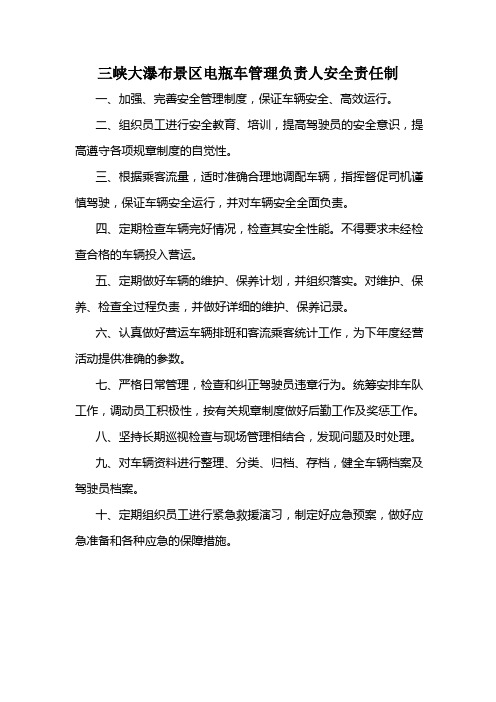 三峡大瀑布景区电瓶车管理负责人安全责任制

一、加强、完善安全管理制度，保证车辆安全、高效运行。

二、组织员工进行安全教育、培训，提高驾驶员的安全意识，提高遵守各项规章制度的自觉性。

三、根据乘客流量，适时准确合理地调配车辆，指挥督促司机谨慎驾驶，保证车辆安全运行，并对车辆安全全面负责。

四、定期检查车辆完好情况，检查其安全性能。不得要求未经检查合格的车辆投入营运。

五、定期做好车辆的维护、保养计划，并组织落实。对维护、保养、检查全过程负责，并做好详细的维护、保养记录。

六、认真做好营运车辆排班和客流乘客统计工作，为下年度经营活动提供准确的参数。

七、严格日常管理，检查和纠正驾驶员违章行为。统筹安排车队工作，调动员工积极性，按有关规章制度做好后勤工作及奖惩工作。

八、坚持长期巡视检查与现场管理相结合，发现问题及时处理。

九、对车辆资料进行整理、分类、归档、存档，健全车辆档案及驾驶员档案。

十、定期组织员工进行紧急救援演习，制定好应急预案，做好应急准备和各种应急的保障措施。